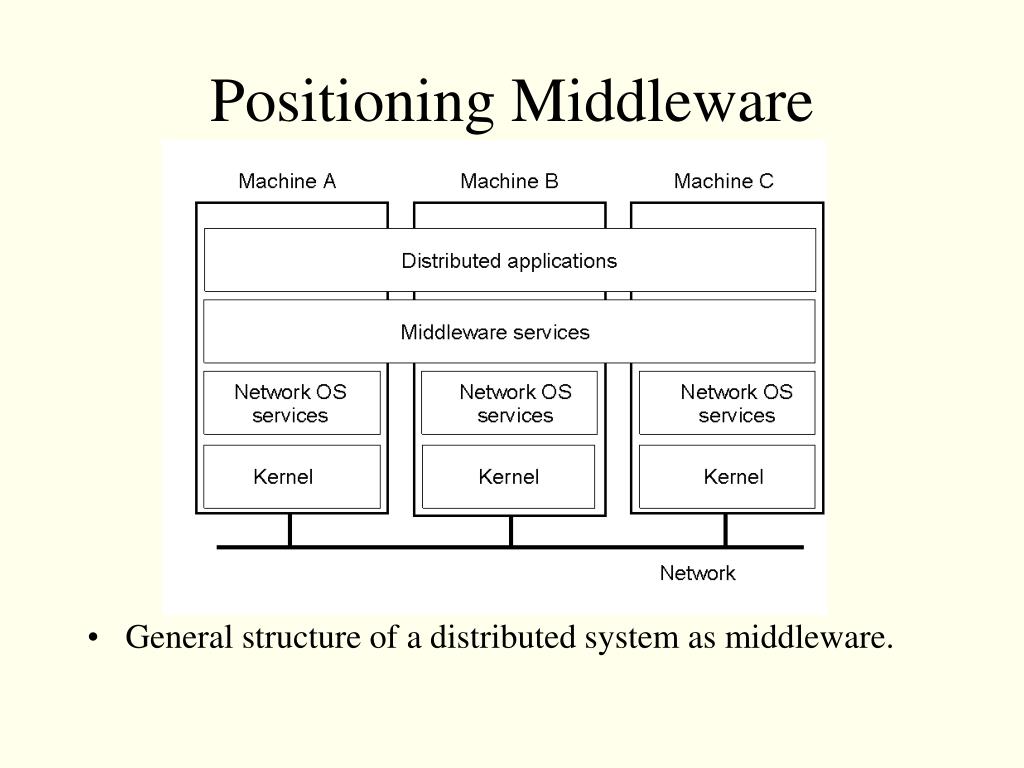 Positioning Middleware

Machine A

Machine B

Machine C

Distributed applications

Middleware services

Network OS services

Network OS services

Network OS services

Kernel

Kernel

Kernel

Network

• General structure of a distributed system as middleware.